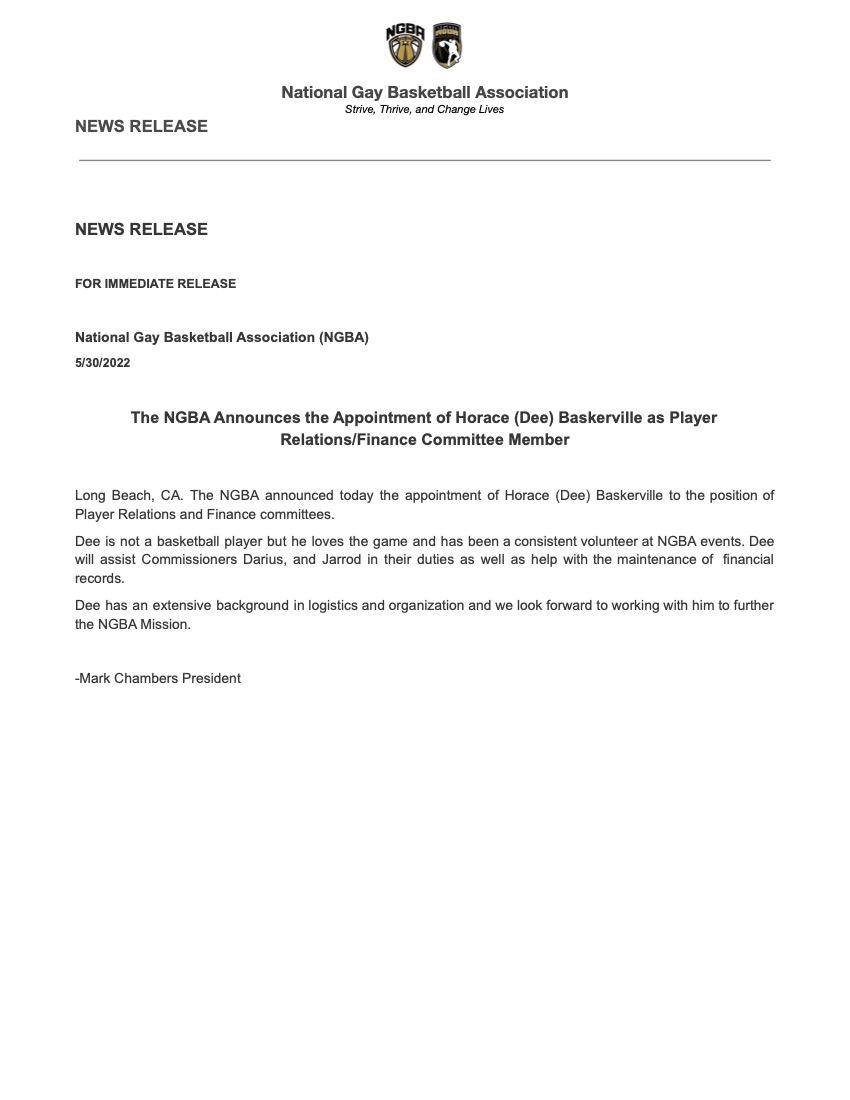 NGBA

National Gay Basketball Association
Strive, Thrive, and Change Lives

NEWS RELEASE

NEWS RELEASE

FOR IMMEDIATE RELEASE

National Gay Basketball Association (NGBA)
5/30/2022

The NGBA Announces the Appointment of Horace (Dee) Baskerville as Player Relations/Finance Committee Member

Long Beach, CA. The NGBA announced today the appointment of Horace (Dee) Baskerville to the position of Player Relations and Finance committees.

Dee is not a basketball player but he loves the game and has been a consistent volunteer at NGBA events. Dee will assist Commissioners Darius, and Jarrod in their duties as well as help with the maintenance of financial records.

Dee has an extensive background in logistics and organization and we look forward to working with him to further the NGBA Mission.

-Mark Chambers President